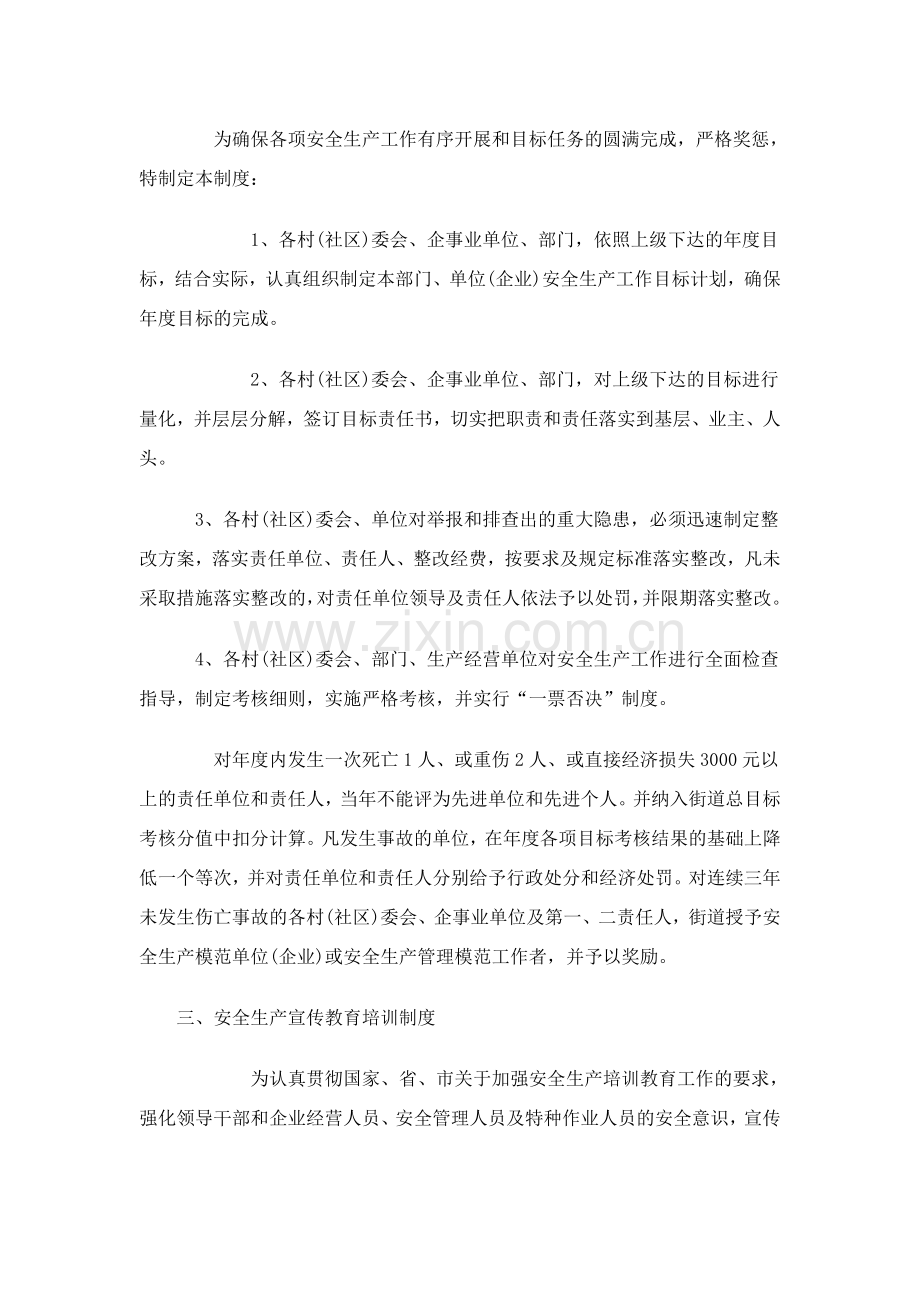 为确保各项安全生产工作有序开展和目标任务的圆满完成，严格奖惩，特制定本制度：

1、各村(社区)委会、企事业单位、部门，依照上级下达的年度目标，结合实际，认真组织制定本部门、单位(企业)安全生产工作目标计划，确保年度目标的完成。

2、各村(社区)委会、企事业单位、部门，对上级下达的目标进行量化，并层层分解，签订目标责任书，切实把职责和责任落实到基层、业主、人头。

3、各村(社区)委会、单位对举报和排查出的重大隐患，必须迅速制定整改方案，落实责任单位、责任人、整改经费，按要求及规定标准落实整改，凡未采取措施落实整改的，对责任单位领导及责任人依法予以处罚，并限期落实整改。

4、各村(社区)委会、部门、生产经营单位对安全生产工作进行全面检查指导，制定考核细则，实施严格考核，并实行“一票否决”制度。

对年度内发生一次死亡1人、或重伤2人、或直接经济损失3000元以上的责任单位和责任人，当年不能评为先进单位和先进个人。并纳入街道总目标考核分值中扣分计算。凡发生事故的单位，在年度各项目标考核结果的基础上降低一个等次，并对责任单位和责任人分别给予行政处分和经济处罚。对连续三年未发生伤亡事故的各村(社区)委会、企事业单位及第一、二责任人，街道授予安全生产模范单位(企业)或安全生产管理模范工作者，并予以奖励。

三、安全生产宣传教育培训制度

为认真贯彻国家、省、市关于加强安全生产培训教育工作的要求，强化领导干部和企业经营人员、安全管理人员及特种作业人员的安全意识，宣传

www.zixin.com.cn